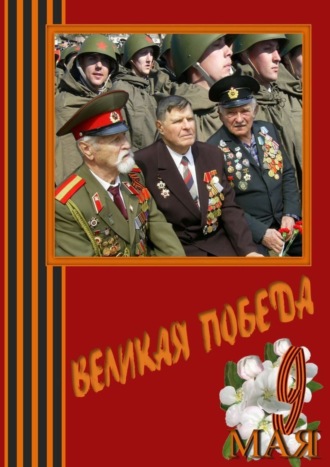 ВЕЛИКАЯ ПОБЕДА

9 МАЯ